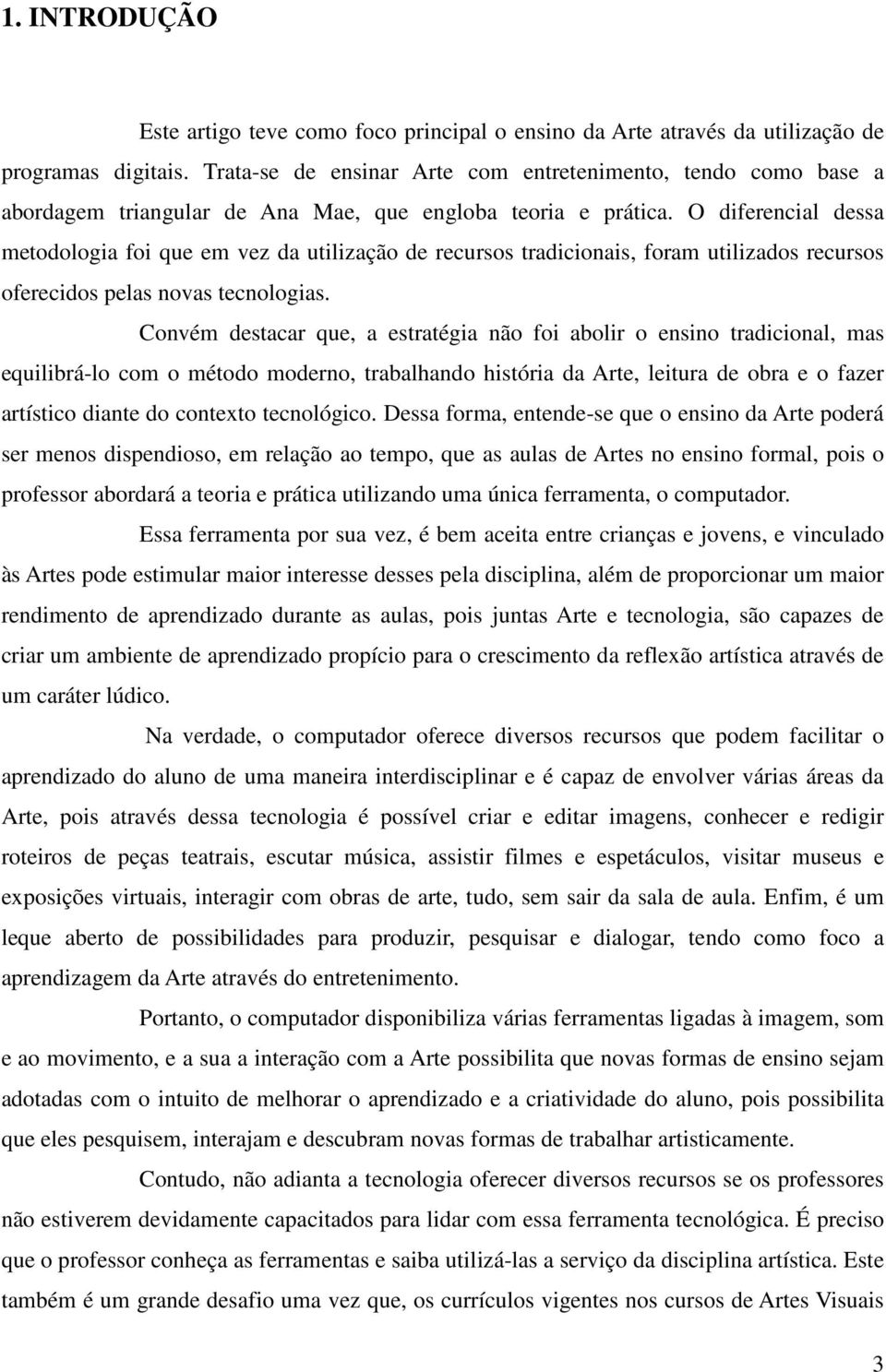 1. INTRODUÇÃO

Este artigo teve como foco principal o ensino da Arte através da utilização de programas digitais. Trata-se de ensinar Arte com entretenimento, tendo como base a abordagem triangular de Ana Mae, que engloba teoria e prática. O diferencial dessa metodologia foi que em vez da utilização de recursos tradicionais, foram utilizados recursos oferecidos pelas novas tecnologias.

Convém destacar que, a estratégia não foi abolir o ensino tradicional, mas equilibrá-lo com o método moderno, trabalhando história da Arte, leitura de obra e o fazer artístico diante do contexto tecnológico. Dessa forma, entende-se que o ensino da Arte poderá ser menos dispendioso, em relação ao tempo, que as aulas de Artes no ensino formal, pois o professor abordará a teoria e prática utilizando uma única ferramenta, o computador.

Essa ferramenta por sua vez, é bem aceita entre crianças e jovens, e vinculado às Artes pode estimular maior interesse desses pela disciplina, além de proporcionar um maior rendimento de aprendizado durante as aulas, pois juntas Arte e tecnologia, são capazes de criar um ambiente de aprendizado propício para o crescimento da reflexão artística através de um caráter lúdico.

Na verdade, o computador oferece diversos recursos que podem facilitar o aprendizado do aluno de uma maneira interdisciplinar e é capaz de envolver várias áreas da Arte, pois através dessa tecnologia é possível criar e editar imagens, conhecer e redigir roteiros de peças teatrais, escutar música, assistir filmes e espetáculos, visitar museus e exposições virtuais, interagir com obras de arte, tudo, sem sair da sala de aula. Enfim, é um leque aberto de possibilidades para produzir, pesquisar e dialogar, tendo como foco a aprendizagem da Arte através do entretenimento.

Portanto, o computador disponibiliza várias ferramentas ligadas à imagem, som e ao movimento, e a sua a interação com a Arte possibilita que novas formas de ensino sejam adotadas com o intuito de melhorar o aprendizado e a criatividade do aluno, pois possibilita que eles pesquisem, interajam e descubram novas formas de trabalhar artisticamente.

Contudo, não adianta a tecnologia oferecer diversos recursos se os professores não estiverem devidamente capacitados para lidar com essa ferramenta tecnológica. É preciso que o professor conheça as ferramentas e saiba utilizá-las a serviço da disciplina artística. Este também é um grande desafio uma vez que, os currículos vigentes nos cursos de Artes Visuais

3